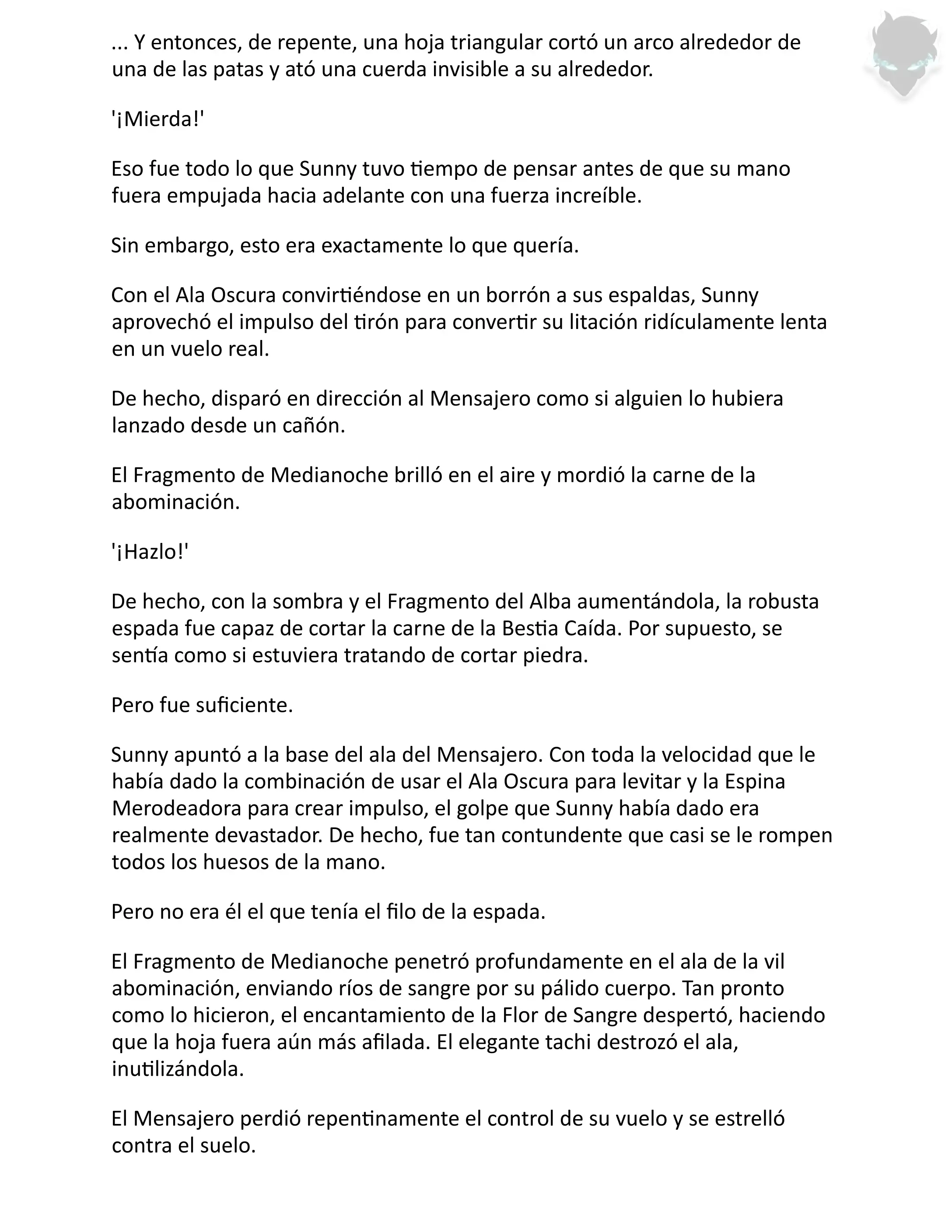 ... Y entonces, de repente, una hoja triangular cortó un arco alrededor de una de las patas y ató una cuerda invisible a su alrededor.

'¡Mierda!'

Eso fue todo lo que Sunny tuvo tiempo de pensar antes de que su mano fuera empujada hacia adelante con una fuerza increíble.

Sin embargo, esto era exactamente lo que quería.

Con el Ala Oscura convirtiéndose en un borrón a sus espaldas, Sunny aprovechó el impulso del tirón para convertir su litación ridículamente lenta en un vuelo real.

De hecho, disparó en dirección al Mensajero como si alguien lo hubiera lanzado desde un cañón.

El Fragmento de Medianoche brilló en el aire y mordió la carne de la abominación.

'¡Hazlo!'

De hecho, con la sombra y el Fragmento del Alba aumentándola, la robusta espada fue capaz de cortar la carne de la Bestia Caída. Por supuesto, se sentía como si estuviera tratando de cortar piedra.

Pero fue suficiente.

Sunny apuntó a la base del ala del Mensajero. Con toda la velocidad que le había dado la combinación de usar el Ala Oscura para levitar y la Espina Merodeadora para crear impulso, el golpe que Sunny había dado era realmente devastador. De hecho, fue tan contundente que casi se le rompen todos los huesos de la mano.

Pero no era él el que tenía el filo de la espada.

El Fragmento de Medianoche penetró profundamente en el ala de la vil abominación, enviando ríos de sangre por su pálido cuerpo. Tan pronto como lo hicieron, el encantamiento de la Flor de Sangre despertó, haciendo que la hoja fuera aún más afilada. El elegante tachi destrozó el ala, inutilizándola.

El Mensajero perdió repentinamente el control de su vuelo y se estrelló contra el suelo.